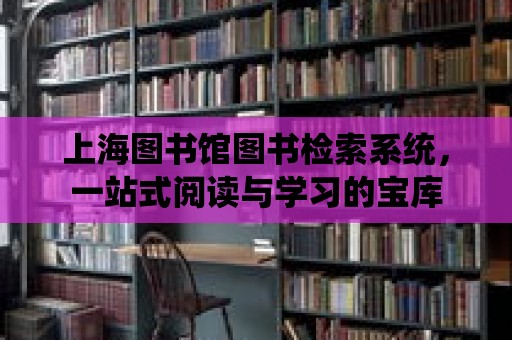 上海图书馆图书检索系统，一站式阅读与学习的宝库